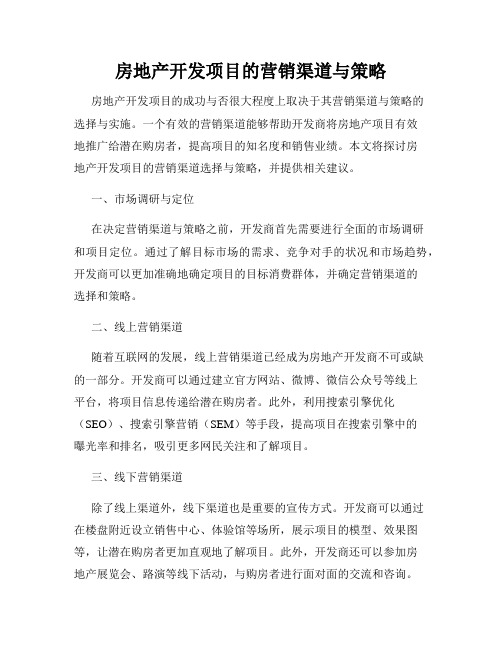 房地产开发项目的营销渠道与策略

房地产开发项目的成功与否很大程度上取决于其营销渠道与策略的选择与实施。一个有效的营销渠道能够帮助开发商将房地产项目有效地推广给潜在购房者，提高项目的知名度和销售业绩。本文将探讨房地产开发项目的营销渠道选择与策略，并提供相关建议。

一、市场调研与定位

在决定营销渠道与策略之前，开发商首先需要进行全面的市场调研和项目定位。通过了解目标市场的需求、竞争对手的状况和市场趋势，开发商可以更加准确地确定项目的目标消费群体，并确定营销渠道的选择和策略。

二、线上营销渠道

随着互联网的发展，线上营销渠道已经成为房地产开发商不可或缺的一部分。开发商可以通过建立官方网站、微博、微信公众号等线上平台，将项目信息传递给潜在购房者。此外，利用搜索引擎优化（SEO）、搜索引擎营销（SEM）等手段，提高项目在搜索引擎中的曝光率和排名，吸引更多网民关注和了解项目。

三、线下营销渠道

除了线上渠道外，线下渠道也是重要的宣传方式。开发商可以通过在楼盘附近设立销售中心、体验馆等场所，展示项目的模型、效果图等，让潜在购房者更加直观地了解项目。此外，开发商还可以参加房地产展览会、路演等线下活动，与购房者进行面对面的交流和咨询。